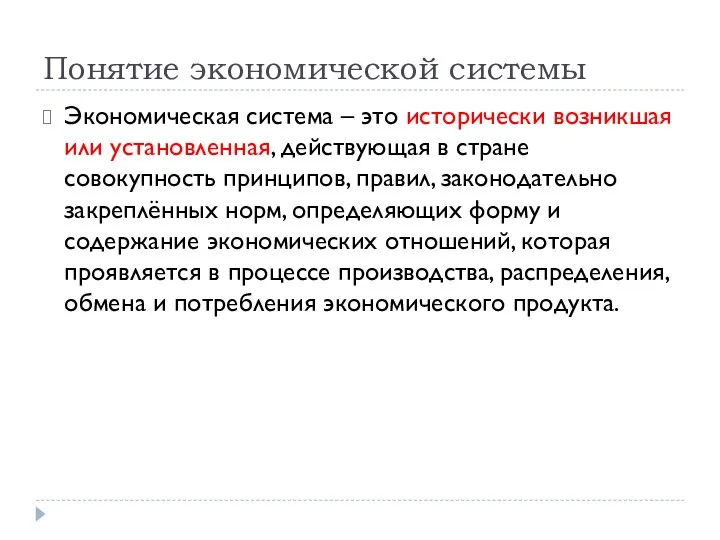 Понятие экономической системы

Экономическая система – это исторически возникшая или установленная, действующая в стране совокупность принципов, правил, законодательно закреплённых норм, определяющих форму и содержание экономических отношений, которая проявляется в процессе производства, распределения, обмена и потребления экономического продукта.